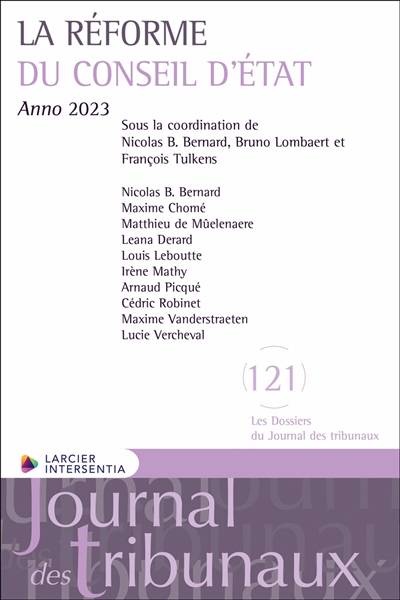 LA RÉFORME
DU CONSEIL D'ÉTAT

Anno 2023

Sous la coordination de
Nicolas B. Bernard, Bruno Lombaert et
François Tulkens

Nicolas B. Bernard
Maxime Chomé
Matthieu de Mûelenaere
Leana Derard
Louis Leboutte
Irène Mathy
Arnaud Picqué
Cédric Robinet
Maxime Vanderstraeten
Lucie Vercheval

121

Les Dossiers
du Journal des tribunaux

LARCIER
INTERSENTIA

Journal
des tribunaux